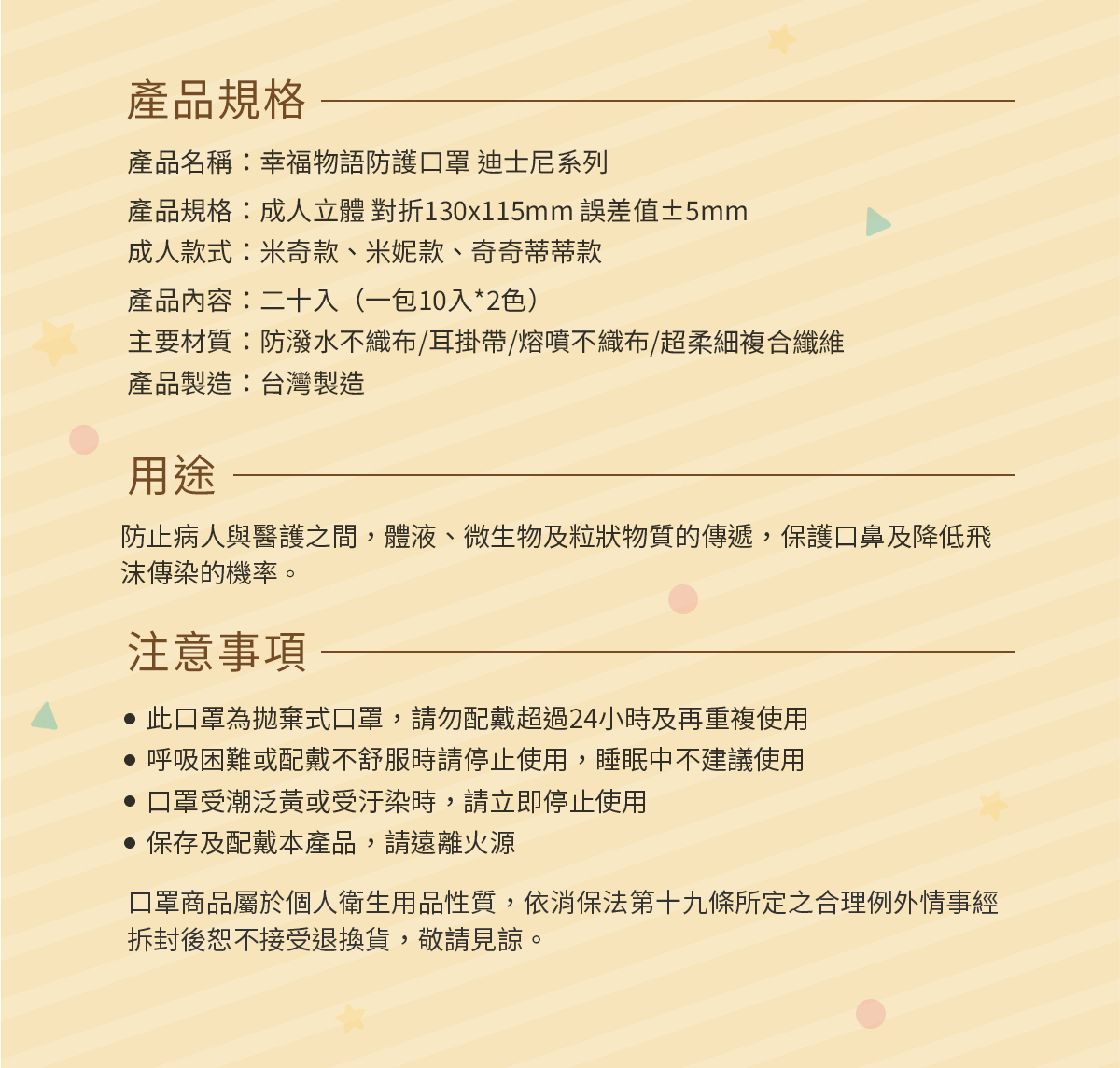 產品規格

產品名稱：幸福物語防護口罩 迪士尼系列

產品規格：成人立體 對折130x115mm 誤差值±5mm
成人款式：米奇款、米妮款、奇奇蒂蒂款

產品內容：二十入（一包10入*2色）
主要材質：防潑水不織布/耳掛帶/熔噴不織布/超柔細複合纖維
產品製造：台灣製造

用途

防止病人與醫護之間，體液、微生物及粒狀物質的傳遞，保護口鼻及降低飛沫傳染的機率。

注意事項

• 此口罩為拋棄式口罩，請勿配戴超過24小時及再重複使用
• 呼吸困難或配戴不舒服時請停止使用，睡眠中不建議使用
• 口罩受潮泛黃或受汙染時，請立即停止使用
• 保存及配戴本產品，請遠離火源

口罩商品屬於個人衛生用品性質，依消保法第十九條所定之合理例外情事經拆封後恕不接受退換貨，敬請見諒。